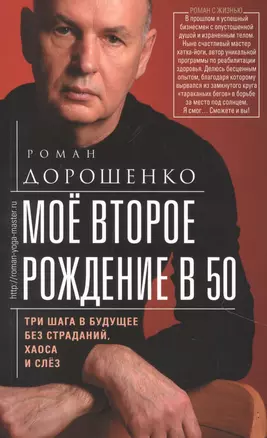 РОМАН С ЖИЗНЬЮ

В прошлом я успешный бизнесмен с опустошенной душой и израненным телом. Ныне счастливый мастер хатха-йоги, автор уникальной программы по реабилитации здоровья. Делюсь бесценным опытом, благодаря которому вырвался из замкнутого круга «тараканьих бегов» в борьбе за место под солнцем. Я смог... Сможете и вы!

РОМАН
ДОРОШЕНКО

http://roman-yoga-master.ru

МОЁ ВТОРОЕ РОЖДЕНИЕ В 50

ТРИ ШАГА В БУДУЩЕЕ БЕЗ СТРАДАНИЙ, ХАОСА И СЛЁЗ